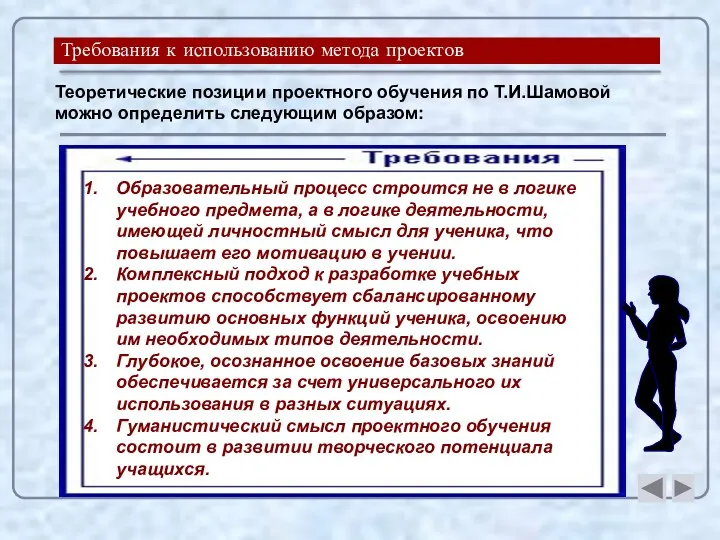 Требования к использованию метода проектов

Теоретические позиции проектного обучения по Т.И.Шамовой можно определить следующим образом:

Требования

1. Образовательный процесс строится не в логике учебного предмета, а в логике деятельности, имеющей личностный смысл для ученика, что повышает его мотивацию в учении.
2. Комплексный подход к разработке учебных проектов способствует сбалансированному развитию основных функций ученика, освоению им необходимых типов деятельности.
3. Глубокое, осознанное освоение базовых знаний обеспечивается за счет универсального их использования в разных ситуациях.
4. Гуманистический смысл проектного обучения состоит в развитии творческого потенциала учащихся.